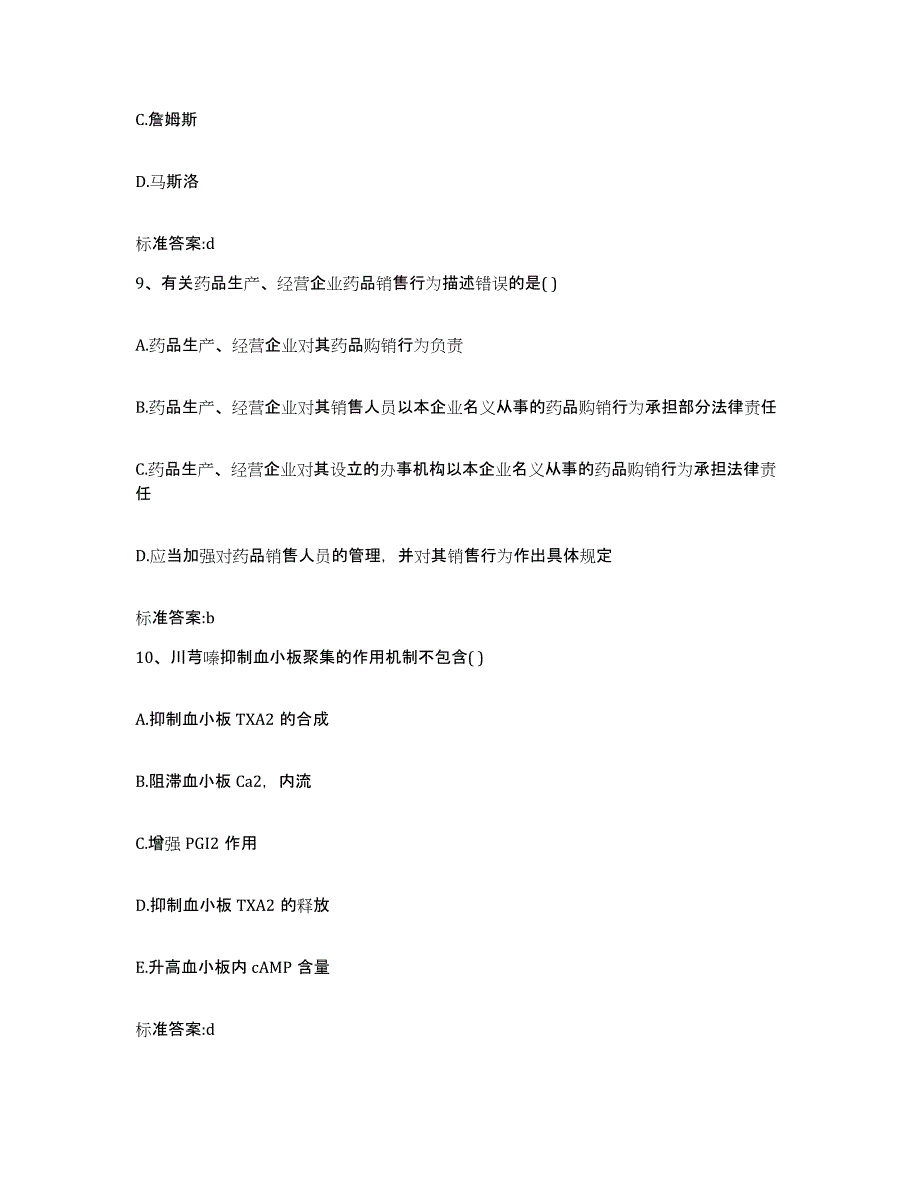 C.詹姆斯

D.马斯洛

标准答案:d

9、有关药品生产、经营企业药品销售行为描述错误的是( )

A.药品生产、经营企业对其药品购销行为负责

B.药品生产、经营企业对其销售人员以本企业名义从事的药品购销行为承担部分法律责任

C.药品生产、经营企业对其设立的办事机构以本企业名义从事的药品购销行为承担法律责任

D.应当加强对药品销售人员的管理，并对其销售行为作出具体规定

标准答案:b

10、川芎嗪抑制血小板聚集的作用机制不包含( )

A.抑制血小板 TXA2 的合成

B.阻滞血小板 Ca2，内流

C.增强 PGI2 作用

D.抑制血小板 TXA2 的释放

E.升高血小板内 cAMP 含量

标准答案:d